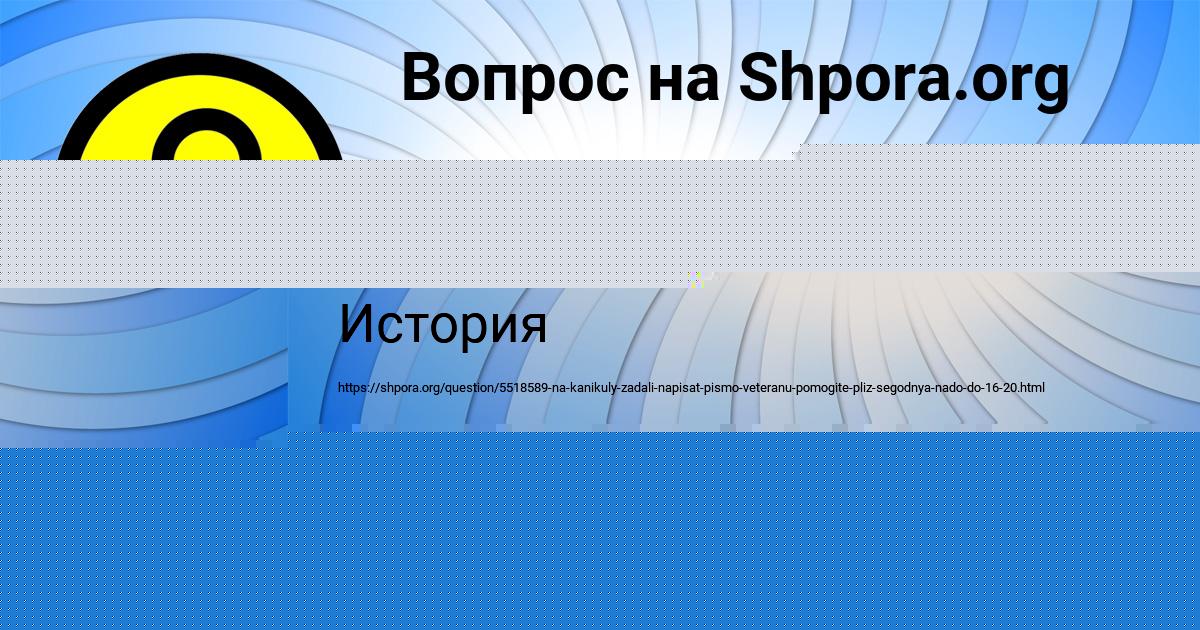 Вопрос на Shpora.org

История

https://shpora.org/question/5518589-na-kanikuly-zadali-napisat-pismo-veteranu-pomogite-pliz-segodnya-nado-do-16-20.html